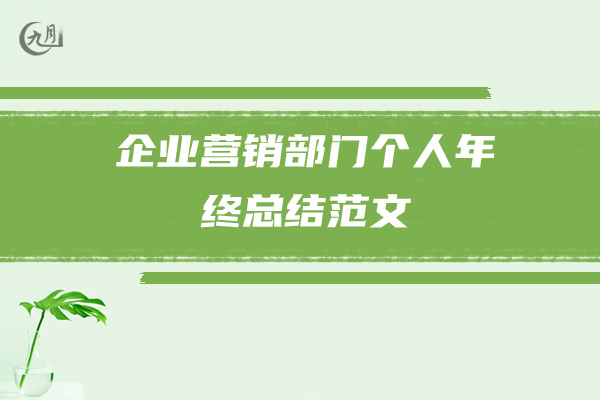 九月

企业营销部门个人年终总结范文